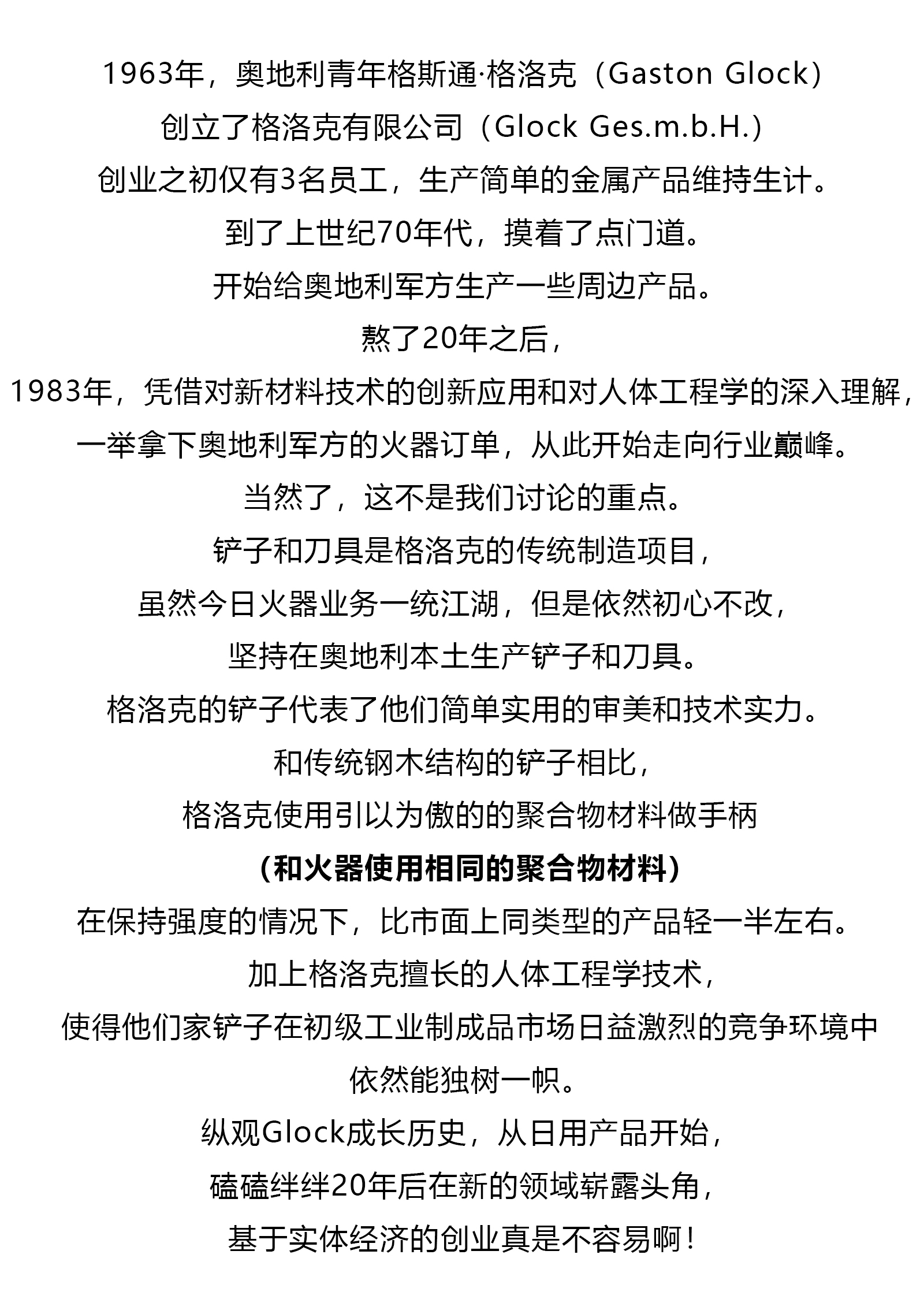 1963年，奥地利青年格斯通·格洛克（Gaston Glock）
创立了格洛克有限公司（Glock Ges.m.b.H.）
创业之初仅有3名员工，生产简单的金属产品维持生计。
到了上世纪70年代，摸着了点门道。
开始给奥地利军方生产一些周边产品。
熬了20年之后，
1983年，凭借对新材料技术的创新应用和对人体工程学的深入理解，
一举拿下奥地利军方的火器订单，从此开始走向行业巅峰。
当然了，这不是我们讨论的重点。
铲子和刀具是格洛克的传统制造项目，
虽然今日火器业务一统江湖，但是依然初心不改，
坚持在奥地利本土生产铲子和刀具。
格洛克的铲子代表了他们简单实用的审美和技术实力。
和传统钢木结构的铲子相比，
格洛克使用引以为傲的的聚合物材料做手柄
（和火器使用相同的聚合物材料）
在保持强度的情况下，比市面上同类型的产品轻一半左右。
加上格洛克擅长的人体工程学技术，
使得他们家铲子在初级工业制成品市场日益激烈的竞争环境中
依然能独树一帜。
纵观Glock成长历史，从日用产品开始，
磕磕绊绊20年后在新的领域崭露头角，
基于实体经济的创业真是不容易啊！